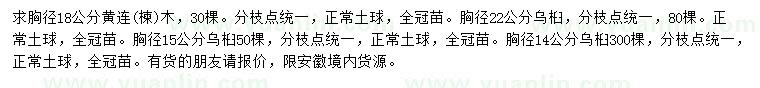 求胸径18公分黄连(楝)木，30棵。分枝点统一，正常土球，全冠苗。胸径22公分乌桕，分枝点统一，80棵。正常土球，全冠苗。胸径15公分乌桕50棵，分枝点统一，正常土球，全冠苗。胸径14公分乌桕300棵，分枝点统一，正常土球，全冠苗。有货的朋友请报价，限安徽境内货源。

www.yuanlin.com www.yuanlin.com